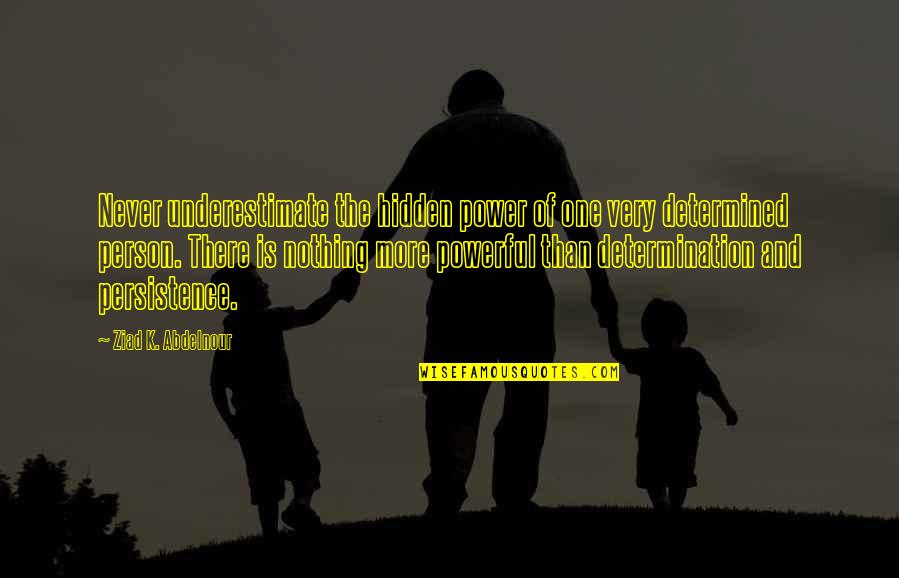 Never underestimate the hidden power of one very determined person. There is nothing more powerful than determination and persistence.

~ Ziad K. Abdelnour

WISEFAMOUSQUOTES.COM